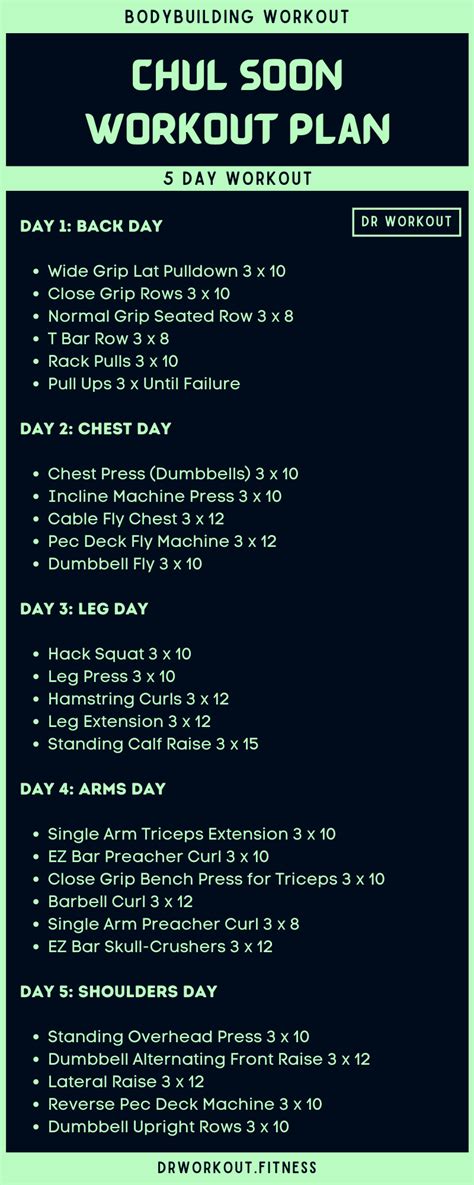 BODYBUILDING WORKOUT

CHUL SOON WORKOUT PLAN

5 DAY WORKOUT

DR WORKOUT

DAY 1: BACK DAY

• Wide Grip Lat Pulldown 3 x 10
• Close Grip Rows 3 x 10
• Normal Grip Seated Row 3 x 8
• T Bar Row 3 x 8
• Rack Pulls 3 x 10
• Pull Ups 3 x Until Failure

DAY 2: CHEST DAY

• Chest Press (Dumbbells) 3 x 10
• Incline Machine Press 3 x 10
• Cable Fly Chest 3 x 12
• Pec Deck Fly Machine 3 x 12
• Dumbbell Fly 3 x 10

DAY 3: LEG DAY

• Hack Squat 3 x 10
• Leg Press 3 x 10
• Hamstring Curls 3 x 12
• Leg Extension 3 x 12
• Standing Calf Raise 3 x 15

DAY 4: ARMS DAY

• Single Arm Triceps Extension 3 x 10
• EZ Bar Preacher Curl 3 x 10
• Close Grip Bench Press for Triceps 3 x 10
• Barbell Curl 3 x 12
• Single Arm Preacher Curl 3 x 8
• EZ Bar Skull-Crushers 3 x 12

DAY 5: SHOULDERS DAY

• Standing Overhead Press 3 x 10
• Dumbbell Alternating Front Raise 3 x 12
• Lateral Raise 3 x 12
• Reverse Pec Deck Machine 3 x 10
• Dumbbell Upright Rows 3 x 10

DRWORKOUT.FITNESS